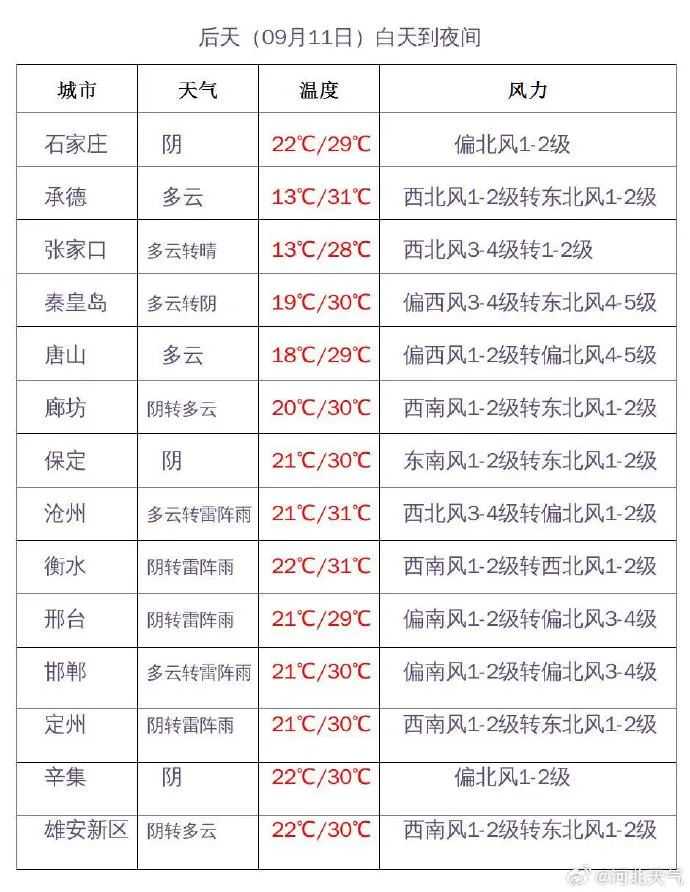 后天（09月11日）白天到夜间

| 城市 | 天气 | 温度 | 风力 |
|---|---|---|---|
| 石家庄 | 阴 | 22℃/29℃ | 偏北风1-2级 |
| 承德 | 多云 | 13℃/31℃ | 西北风1-2级转东北风1-2级 |
| 张家口 | 多云转晴 | 13℃/28℃ | 西北风3-4级转1-2级 |
| 秦皇岛 | 多云转阴 | 19℃/30℃ | 偏西风3-4级转东北风4-5级 |
| 唐山 | 多云 | 18℃/29℃ | 偏西风1-2级转偏北风4-5级 |
| 廊坊 | 阴转多云 | 20℃/30℃ | 西南风1-2级转东北风1-2级 |
| 保定 | 阴 | 21℃/30℃ | 东南风1-2级转东北风1-2级 |
| 沧州 | 多云转雷阵雨 | 21℃/31℃ | 西北风3-4级转偏北风1-2级 |
| 衡水 | 阴转雷阵雨 | 22℃/31℃ | 西南风1-2级转西北风1-2级 |
| 邢台 | 阴转雷阵雨 | 21℃/29℃ | 偏南风1-2级转偏北风3-4级 |
| 邯郸 | 多云转雷阵雨 | 21℃/30℃ | 偏南风1-2级转偏北风3-4级 |
| 定州 | 阴转雷阵雨 | 21℃/30℃ | 西南风1-2级转东北风1-2级 |
| 辛集 | 阴 | 22℃/30℃ | 偏北风1-2级 |
| 雄安新区 | 阴转多云 | 22℃/30℃ | 西南风1-2级转东北风1-2级 |

@河北天气